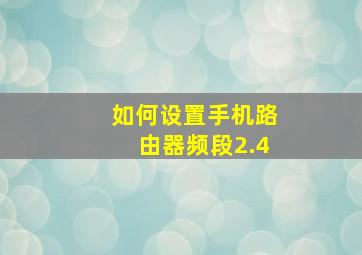 如何设置手机路由器频段2.4